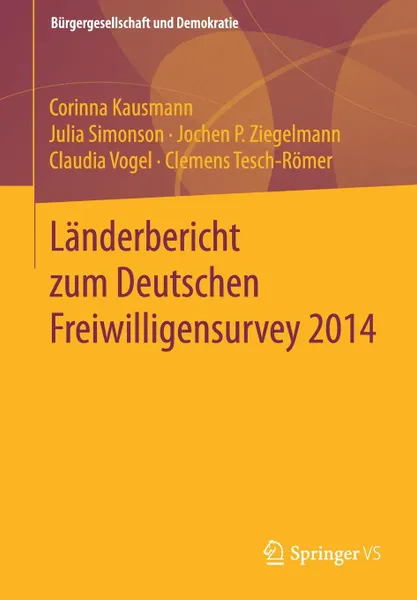 Bürgergesellschaft und Demokratie

Corinna Kausmann
Julia Simonson · Jochen P. Ziegelmann
Claudia Vogel · Clemens Tesch-Römer

Länderbericht zum Deutschen Freiwilligensurvey 2014

Springer VS